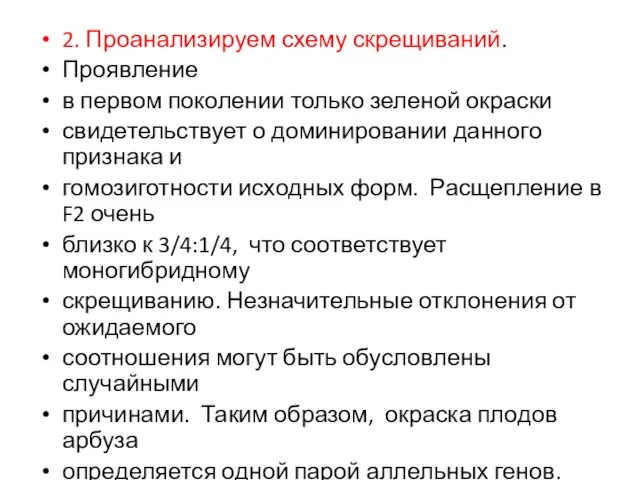 • 2. Проанализируем схему скрещиваний.
• Проявление
• в первом поколении только зеленой окраски
• свидетельствует о доминировании данного признака и
• гомозиготности исходных форм. Расщепление в F2 очень
• близко к 3/4:1/4, что соответствует моногибридному
• скрещиванию. Незначительные отклонения от ожидаемого
• соотношения могут быть обусловлены случайными
• причинами. Таким образом, окраска плодов арбуза
• определяется одной парой аллельных генов.